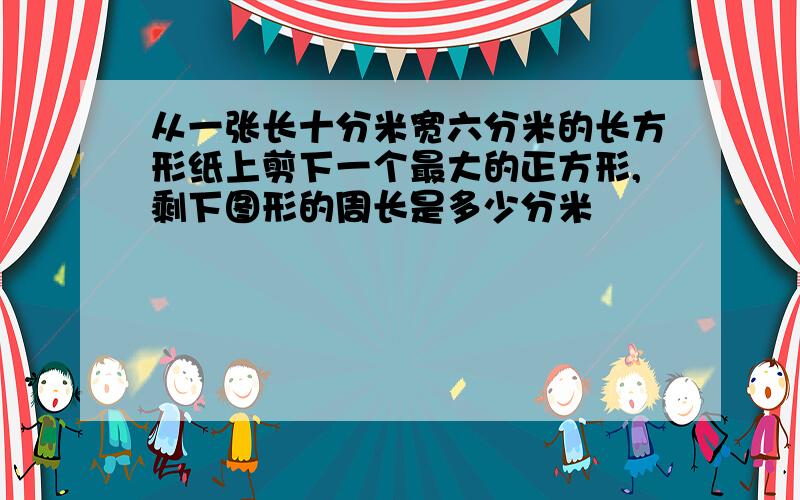 从一张长十分米宽六分米的长方形纸上剪下一个最大的正方形,剩下图形的周长是多少分米